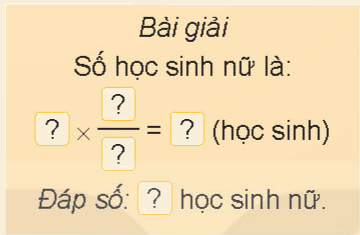 Bài giải

Số học sinh nữ là:

$? \times \frac{?}{?} = ?$ (học sinh)

Đáp số: ? học sinh nữ.